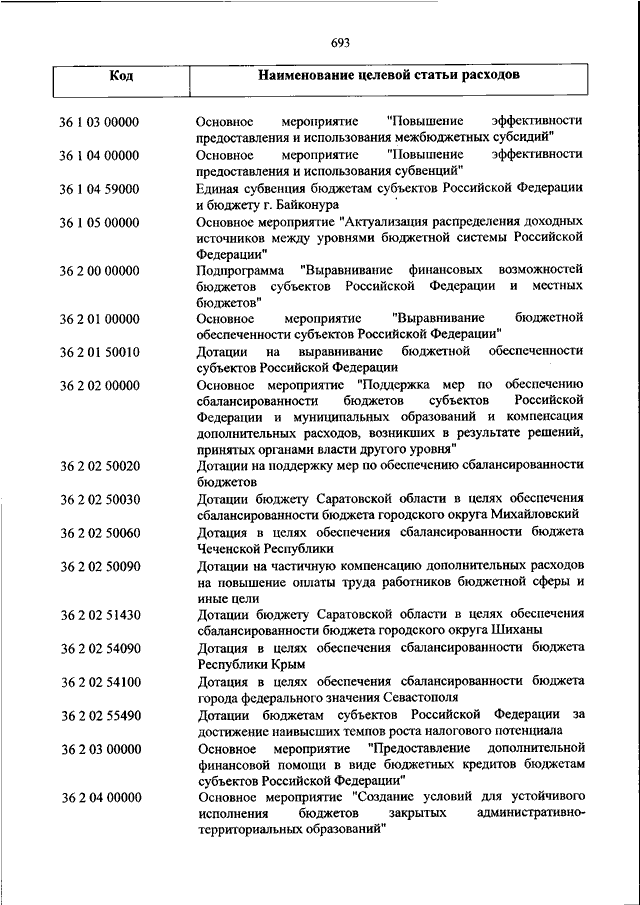 693

| Код | Наименование целевой статьи расходов |
|---|---|
| 36 1 03 00000 | Основное мероприятие "Повышение эффективности предоставления и использования межбюджетных субсидий" |
| 36 1 04 00000 | Основное мероприятие "Повышение эффективности предоставления и использования субвенций" |
| 36 1 04 59000 | Единая субвенция бюджетам субъектов Российской Федерации и бюджету г. Байконура |
| 36 1 05 00000 | Основное мероприятие "Актуализация распределения доходных источников между уровнями бюджетной системы Российской Федерации" |
| 36 2 00 00000 | Подпрограмма "Выравнивание финансовых возможностей бюджетов субъектов Российской Федерации и местных бюджетов" |
| 36 2 01 00000 | Основное мероприятие "Выравнивание бюджетной обеспеченности субъектов Российской Федерации" |
| 36 2 01 50010 | Дотации на выравнивание бюджетной обеспеченности субъектов Российской Федерации |
| 36 2 02 00000 | Основное мероприятие "Поддержка мер по обеспечению сбалансированности бюджетов субъектов Российской Федерации и муниципальных образований и компенсация дополнительных расходов, возникших в результате решений, принятых органами власти другого уровня" |
| 36 2 02 50020 | Дотации на поддержку мер по обеспечению сбалансированности бюджетов |
| 36 2 02 50030 | Дотации бюджету Саратовской области в целях обеспечения сбалансированности бюджета городского округа Михайловский |
| 36 2 02 50060 | Дотация в целях обеспечения сбалансированности бюджета Чеченской Республики |
| 36 2 02 50090 | Дотации на частичную компенсацию дополнительных расходов на повышение оплаты труда работников бюджетной сферы и иные цели |
| 36 2 02 51430 | Дотации бюджету Саратовской области в целях обеспечения сбалансированности бюджета городского округа Шиханы |
| 36 2 02 54090 | Дотация в целях обеспечения сбалансированности бюджета Республики Крым |
| 36 2 02 54100 | Дотация в целях обеспечения сбалансированности бюджета города федерального значения Севастополя |
| 36 2 02 55490 | Дотации бюджетам субъектов Российской Федерации за достижение наивысших темпов роста налогового потенциала |
| 36 2 03 00000 | Основное мероприятие "Предоставление дополнительной финансовой помощи в виде бюджетных кредитов бюджетам субъектов Российской Федерации" |
| 36 2 04 00000 | Основное мероприятие "Создание условий для устойчивого исполнения бюджетов закрытых административно-территориальных образований" |